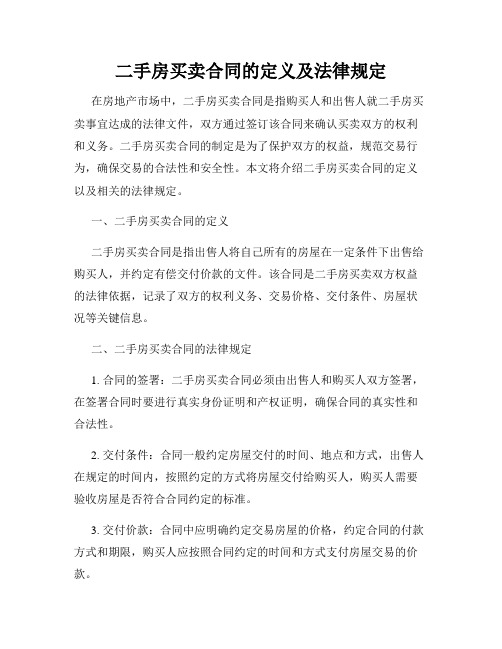 二手房买卖合同的定义及法律规定

在房地产市场中，二手房买卖合同是指购买人和出售人就二手房买卖事宜达成的法律文件，双方通过签订该合同来确认买卖双方的权利和义务。二手房买卖合同的制定是为了保护双方的权益，规范交易行为，确保交易的合法性和安全性。本文将介绍二手房买卖合同的定义以及相关的法律规定。

一、二手房买卖合同的定义

二手房买卖合同是指出售人将自己所有的房屋在一定条件下出售给购买人，并约定有偿交付价款的文件。该合同是二手房买卖双方权益的法律依据，记录了双方的权利义务、交易价格、交付条件、房屋状况等关键信息。

二、二手房买卖合同的法律规定

1. 合同的签署：二手房买卖合同必须由出售人和购买人双方签署，在签署合同时要进行真实身份证明和产权证明，确保合同的真实性和合法性。

2. 交付条件：合同一般约定房屋交付的时间、地点和方式，出售人在规定的时间内，按照约定的方式将房屋交付给购买人，购买人需要验收房屋是否符合合同约定的标准。

3. 交付价款：合同中应明确约定交易房屋的价格，约定合同的付款方式和期限，购买人应按照合同约定的时间和方式支付房屋交易的价款。